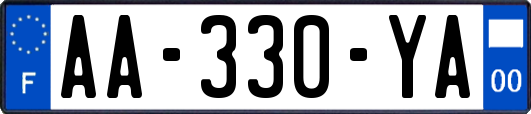 F

AA-330-YA

00